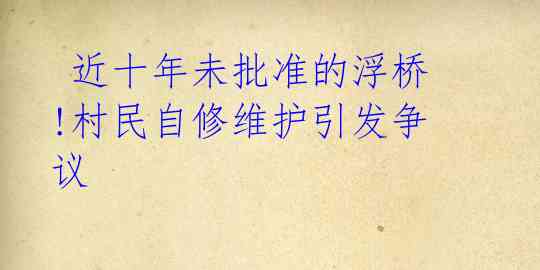 近十年未批准的浮桥!村民自修维护引发争议